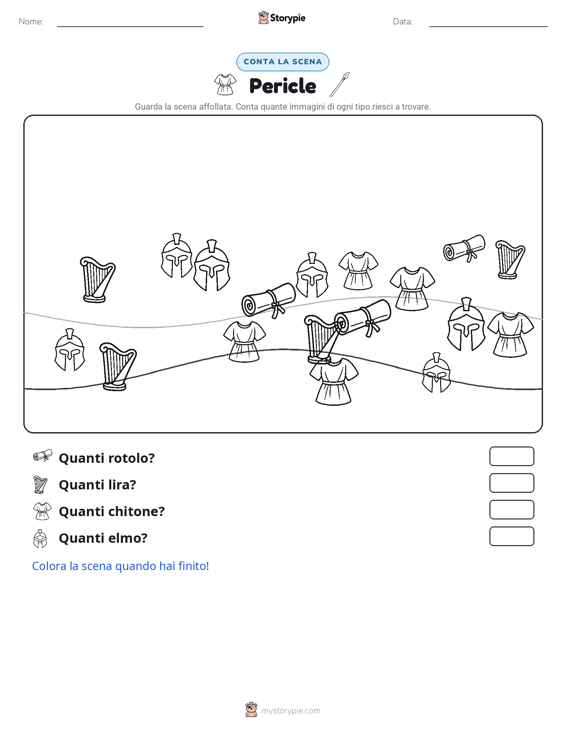 Nome: Storypie Data:

CONTA LA SCENA

Pericle

Guarda la scena affollata. Conta quante immagini di ogni tipo riesci a trovare.

Quanti rotolo?

Quanti lira?

Quanti chitone?

Quanti elmo?

Colora la scena quando hai finito!

mystorypie.com